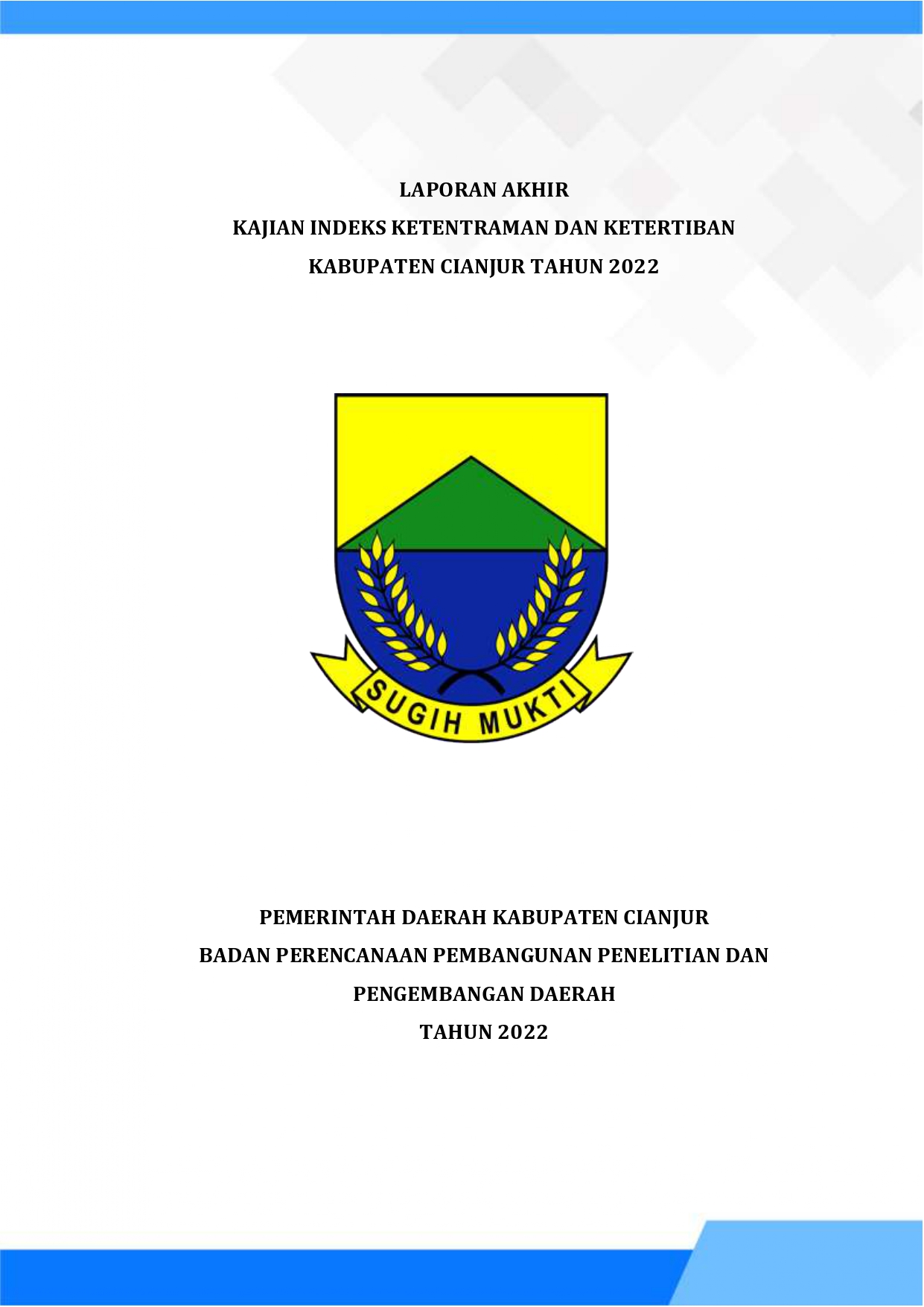 LAPORAN AKHIR
KAJIAN INDEKS KETENTRAMAN DAN KETERTIBAN
KABUPATEN CIANJUR TAHUN 2022

SUGIH MUKTI

PEMERINTAH DAERAH KABUPATEN CIANJUR
BADAN PERENCANAAN PEMBANGUNAN PENELITIAN DAN PENGEMBANGAN DAERAH
TAHUN 2022